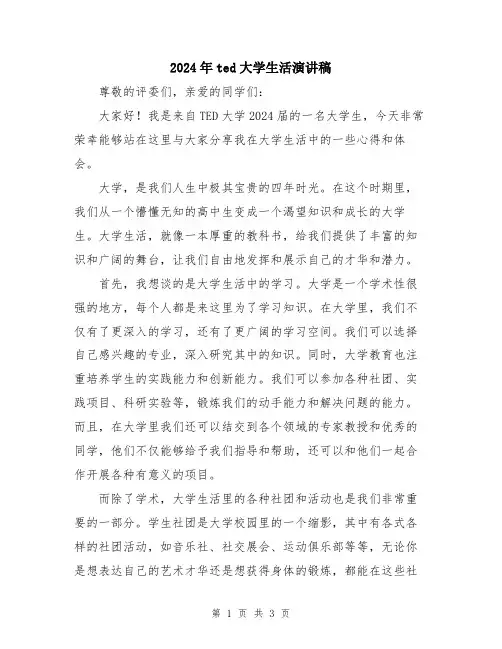 2024年ted大学生活演讲稿

尊敬的评委们，亲爱的同学们：

大家好！我是来自TED大学2024届的一名大学生，今天非常荣幸能够站在这里与大家分享我在大学生活中的一些心得和体会。

大学，是我们人生中极其宝贵的四年时光。在这个时期里，我们从一个懵懂无知的高中生变成一个渴望知识和成长的大学生。大学生活，就像一本厚重的教科书，给我们提供了丰富的知识和广阔的舞台，让我们自由地发挥和展示自己的才华和潜力。

首先，我想谈的是大学生活中的学习。大学是一个学术性很强的地方，每个人都是来这里为了学习知识。在大学里，我们不仅有了更深入的学习，还有了更广阔的学习空间。我们可以选择自己感兴趣的专业，深入研究其中的知识。同时，大学教育也注重培养学生的实践能力和创新能力。我们可以参加各种社团、实践项目、科研实验等，锻炼我们的动手能力和解决问题的能力。而且，在大学里我们还可以结交到各个领域的专家教授和优秀的同学，他们不仅能够给予我们指导和帮助，还可以和他们一起合作开展各种有意义的项目。

而除了学术，大学生活里的各种社团和活动也是我们非常重要的一部分。学生社团是大学校园里的一个缩影，其中有各式各样的社团活动，如音乐社、社交展会、运动俱乐部等等，无论你是想表达自己的艺术才华还是想获得身体的锻炼，都能在这些社

第 1 页 共 3 页